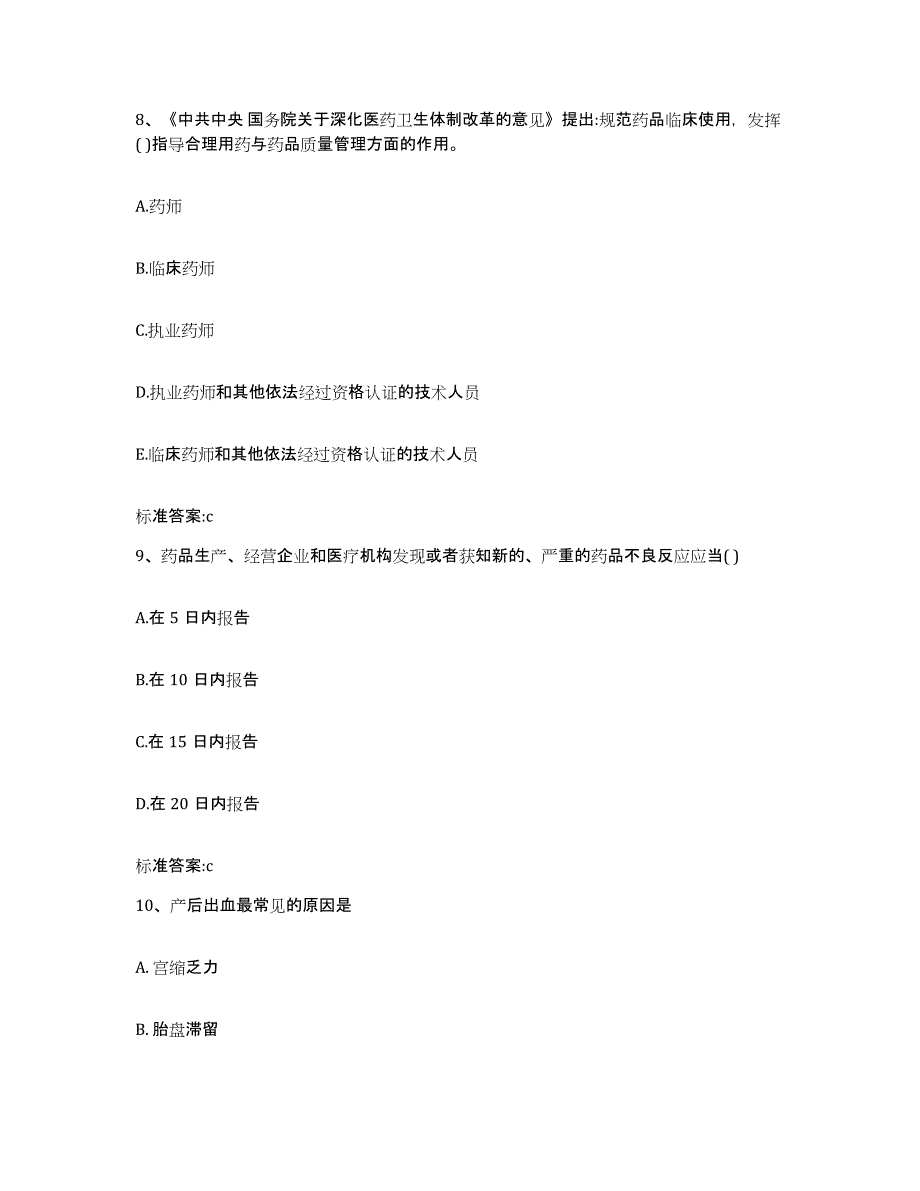 8、《中共中央 国务院关于深化医药卫生体制改革的意见》提出:规范药品临床使用，发挥( )指导合理用药与药品质量管理方面的作用。

A.药师

B.临床药师

C.执业药师

D.执业药师和其他依法经过资格认证的技术人员

E.临床药师和其他依法经过资格认证的技术人员

标准答案:c

9、药品生产、经营企业和医疗机构发现或者获知新的、严重的药品不良反应应当( )

A.在 5 日内报告

B.在 10 日内报告

C.在 15 日内报告

D.在 20 日内报告

标准答案:c

10、产后出血最常见的原因是

A. 宫缩乏力

B. 胎盘滞留